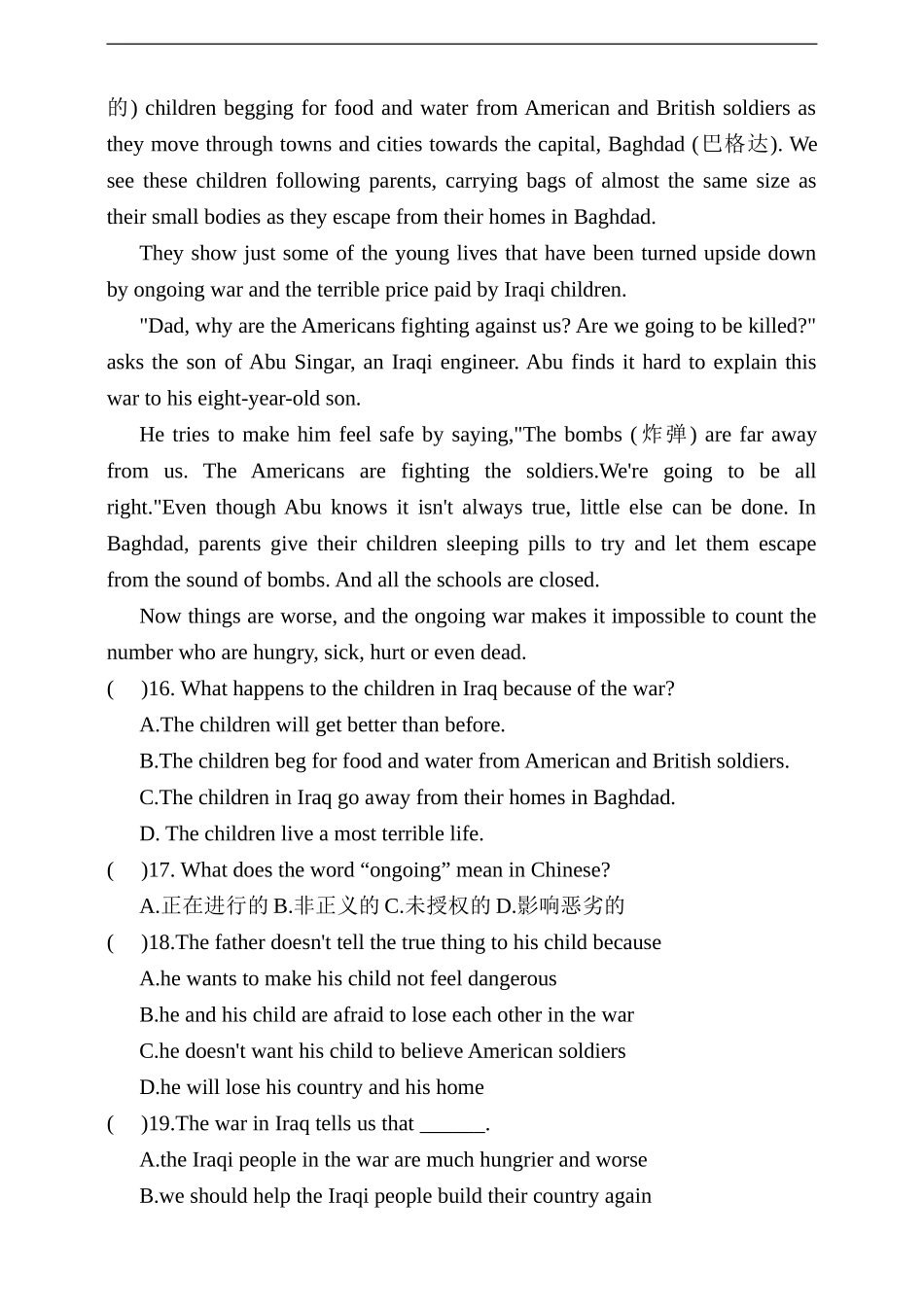 的) children begging for food and water from American and British soldiers as they move through towns and cities towards the capital, Baghdad (巴格达). We see these children following parents, carrying bags of almost the same size as their small bodies as they escape from their homes in Baghdad.

They show just some of the young lives that have been turned upside down by ongoing war and the terrible price paid by Iraqi children.

"Dad, why are the Americans fighting against us? Are we going to be killed?" asks the son of Abu Singar, an Iraqi engineer. Abu finds it hard to explain this war to his eight-year-old son.

He tries to make him feel safe by saying,"The bombs (炸弹) are far away from us. The Americans are fighting the soldiers.We're going to be all right."Even though Abu knows it isn't always true, little else can be done. In Baghdad, parents give their children sleeping pills to try and let them escape from the sound of bombs. And all the schools are closed.

Now things are worse, and the ongoing war makes it impossible to count the number who are hungry, sick, hurt or even dead.

( )16. What happens to the children in Iraq because of the war?
A.The children will get better than before.
B.The children beg for food and water from American and British soldiers.
C.The children in Iraq go away from their homes in Baghdad.
D. The children live a most terrible life.

( )17. What does the word “ongoing” mean in Chinese?
A.正在进行的 B.非正义的 C.未授权的 D.影响恶劣的

( )18.The father doesn't tell the true thing to his child because
A.he wants to make his child not feel dangerous
B.he and his child are afraid to lose each other in the war
C.he doesn't want his child to believe American soldiers
D.he will lose his country and his home

( )19.The war in Iraq tells us that ______.
A.the Iraqi people in the war are much hungrier and worse
B.we should help the Iraqi people build their country again